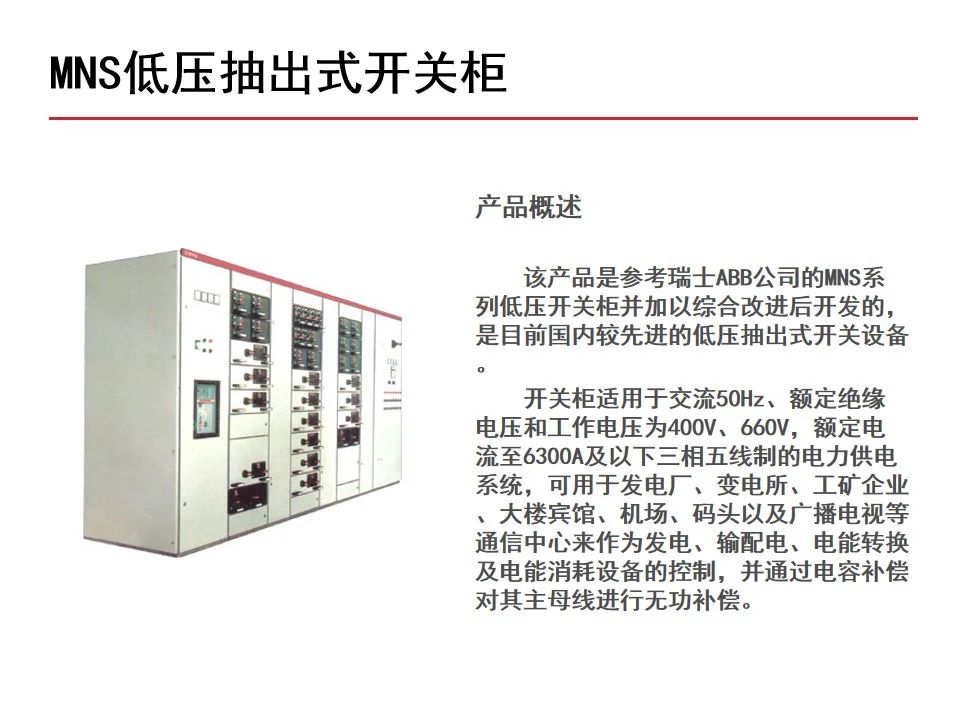 MNS低压抽出式开关柜

产品概述

该产品是参考瑞士ABB公司的MNS系列低压开关柜并加以综合改进后开发的，是目前国内较先进的低压抽出式开关设备。

开关柜适用于交流50Hz、额定绝缘电压和工作电压为400V、660V，额定电流至6300A及以下三相五线制的电力供电系统，可用于发电厂、变电所、工矿企业、大楼宾馆、机场、码头以及广播电视等通信中心来作为发电、输配电、电能转换及电能消耗设备的控制，并通过电容补偿对其主母线进行无功补偿。